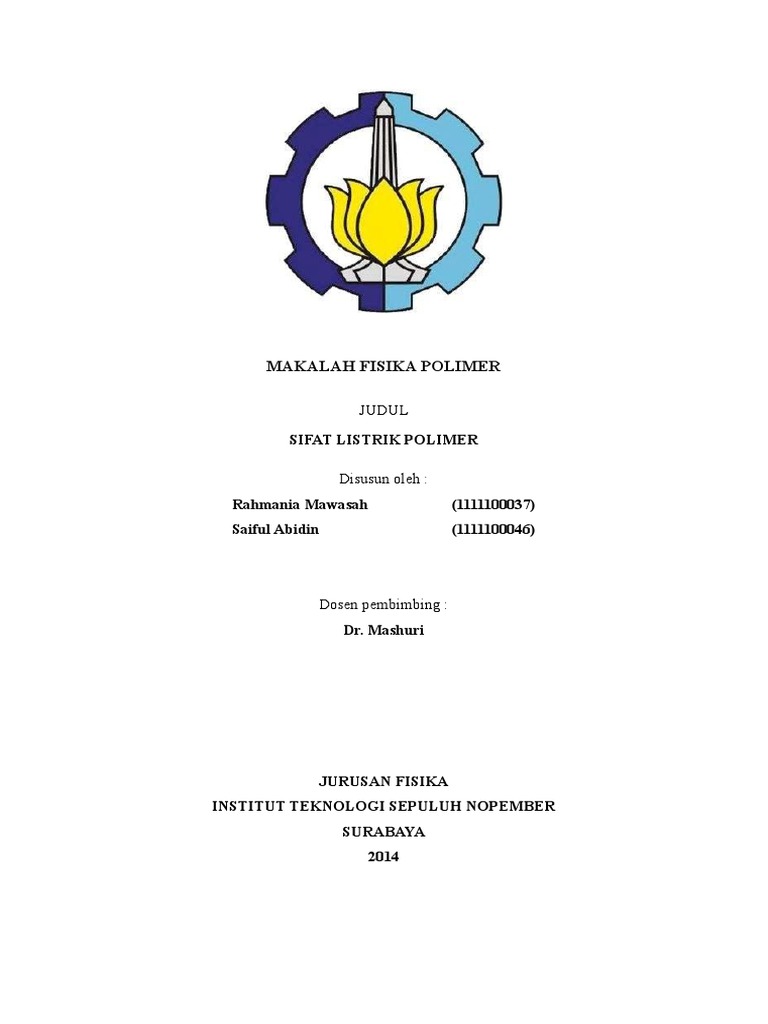 MAKALAH FISIKA POLIMER

JUDUL

SIFAT LISTRIK POLIMER

Disusun oleh :

Rahmania Mawasah (1111100037)

Saiful Abidin (1111100046)

Dosen pembimbing :

Dr. Mashuri

JURUSAN FISIKA

INSTITUT TEKNOLOGI SEPULUH NOPEMBER

SURABAYA

2014